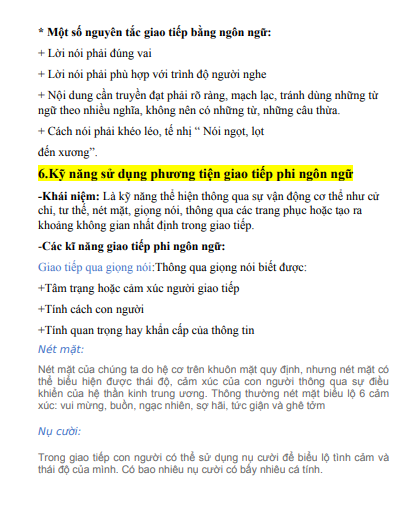 * Một số nguyên tắc giao tiếp bằng ngôn ngữ:

+ Lời nói phải đúng vai

+ Lời nói phải phù hợp với trình độ người nghe

+ Nội dung cần truyền đạt phải rõ ràng, mạch lạc, tránh dùng những từ ngữ theo nhiều nghĩa, không nên có những từ, những câu thừa.

+ Cách nói phải khéo léo, tế nhị " Nói ngọt, lọt đến xương".

6.Kỹ năng sử dụng phương tiện giao tiếp phi ngôn ngữ

-Khái niệm: Là kỹ năng thể hiện thông qua sự vận động cơ thể như cử chỉ, tư thế, nét mặt, giọng nói, thông qua các trang phục hoặc tạo ra khoảng không gian nhất định trong giao tiếp.

-Các kĩ năng giao tiếp phi ngôn ngữ:

Giao tiếp qua giọng nói:Thông qua giọng nói biết được:

+Tâm trạng hoặc cảm xúc người giao tiếp

+Tính cách con người

+Tính quan trọng hay khẩn cấp của thông tin

Nét mặt:

Nét mặt của chúng ta do hệ cơ trên khuôn mặt quy định, nhưng nét mặt có thể biểu hiện được thái độ, cảm xúc của con người thông qua sự điều khiển của hệ thần kinh trung ương. Thông thường nét mặt biểu lộ 6 cảm xúc: vui mừng, buồn, ngạc nhiên, sợ hãi, tức giận và ghê tởm

Nụ cười:

Trong giao tiếp con người có thể sử dụng nụ cười để biểu lộ tình cảm và thái độ của mình. Có bao nhiêu nụ cười có bấy nhiêu cá tính.